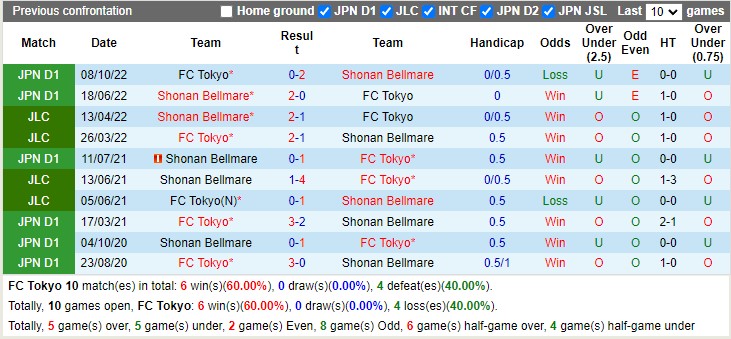 Previous confrontation Home ground JPN D1 JLC INT CF JPN D2 JPN JSL Last 10 games

| Match | Date | Team | Result | Team | Handicap | Odds | Over Under (2.5) | Odd Even | HT | Over Under (0.75) |
|---|---|---|---|---|---|---|---|---|---|---|
| JPN D1 | 08/10/22 | FC Tokyo* | 0-2 | Shonan Bellmare | 0/0.5 | Loss | U | E | 0-0 | U |
| JPN D1 | 18/06/22 | Shonan Bellmare* | 2-0 | FC Tokyo | 0 | Win | U | E | 1-0 | O |
| JLC | 13/04/22 | Shonan Bellmare* | 2-1 | FC Tokyo | 0/0.5 | Win | O | O | 1-0 | O |
| JLC | 26/03/22 | FC Tokyo* | 2-1 | Shonan Bellmare | 0.5 | Win | O | O | 1-0 | O |
| JPN D1 | 11/07/21 | Shonan Bellmare | 0-1 | FC Tokyo* | 0.5 | Win | U | O | 0-0 | U |
| JLC | 13/06/21 | Shonan Bellmare | 1-4 | FC Tokyo* | 0/0.5 | Win | O | O | 1-3 | O |
| JLC | 05/06/21 | FC Tokyo(N)* | 0-1 | Shonan Bellmare | 0.5 | Loss | U | O | 0-0 | U |
| JPN D1 | 17/03/21 | FC Tokyo* | 3-2 | Shonan Bellmare | 0.5 | Win | O | O | 2-1 | O |
| JPN D1 | 04/10/20 | Shonan Bellmare | 0-1 | FC Tokyo* | 0.5 | Win | U | O | 0-0 | U |
| JPN D1 | 23/08/20 | FC Tokyo* | 3-0 | Shonan Bellmare | 0.5/1 | Win | O | O | 1-0 | O |

FC Tokyo 10 match(es) in total: 6 win(s)(60.00%), 0 draw(s)(0.00%), 4 defeat(es)(40.00%).

Totally, 10 games open, FC Tokyo: 6 win(s)(60.00%), 0 draw(s)(0.00%), 4 loss(es)(40.00%).

Totally, 5 game(s) over, 5 game(s) under, 2 game(s) Even, 8 game(s) Odd, 6 game(s) half-game over, 4 game(s) half-game under